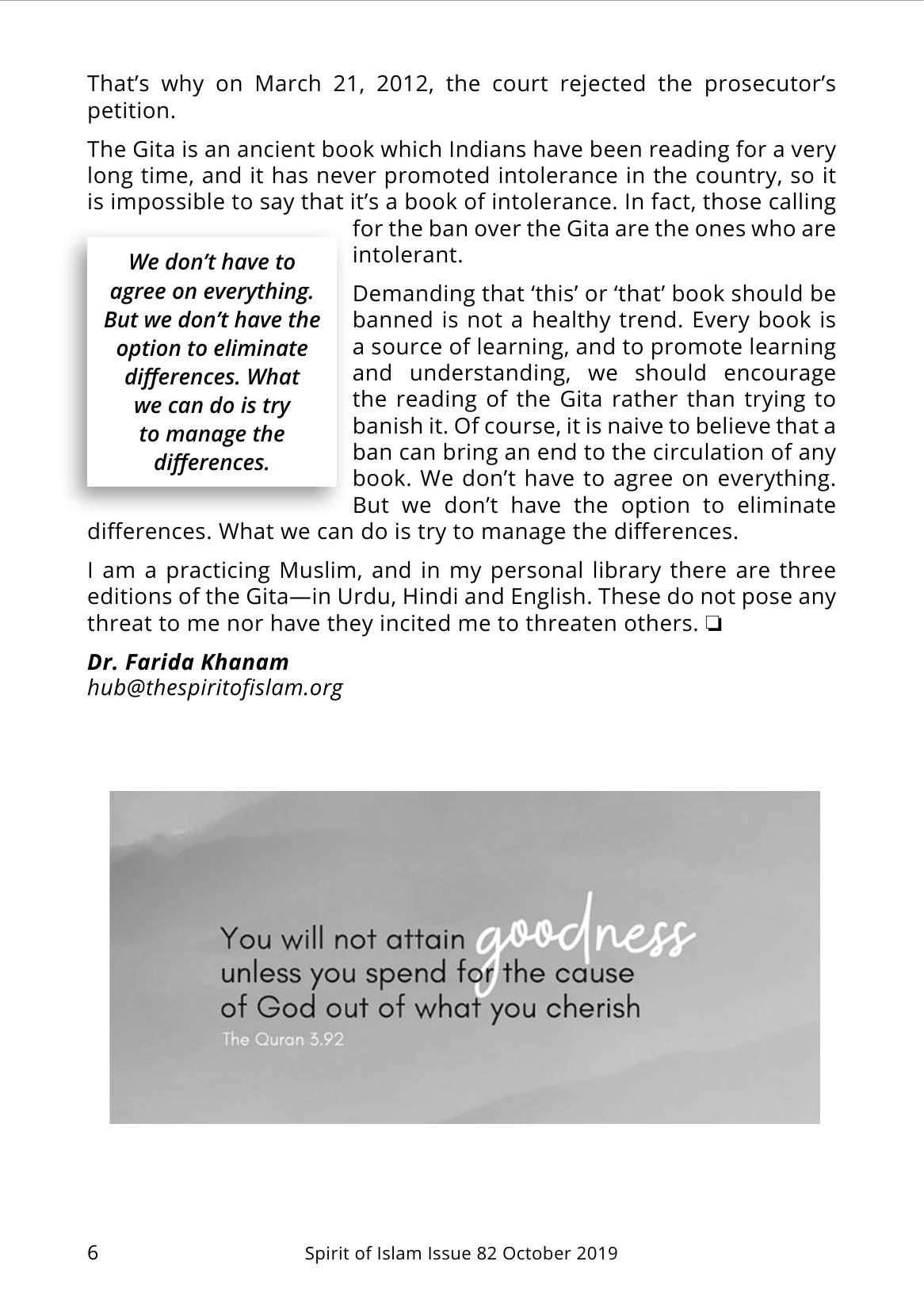 That's why on March 21, 2012, the court rejected the prosecutor's petition.

The Gita is an ancient book which Indians have been reading for a very long time, and it has never promoted intolerance in the country, so it is impossible to say that it's a book of intolerance. In fact, those calling for the ban over the Gita are the ones who are intolerant.

We don't have to agree on everything. But we don't have the option to eliminate differences. What we can do is try to manage the differences.

Demanding that 'this' or 'that' book should be banned is not a healthy trend. Every book is a source of learning, and to promote learning and understanding, we should encourage the reading of the Gita rather than trying to banish it. Of course, it is naive to believe that a ban can bring an end to the circulation of any book. We don't have to agree on everything. But we don't have the option to eliminate differences. What we can do is try to manage the differences.

I am a practicing Muslim, and in my personal library there are three editions of the Gita—in Urdu, Hindi and English. These do not pose any threat to me nor have they incited me to threaten others. ❏

Dr. Farida Khanam
hub@thespiritofislam.org

You will not attain goodness unless you spend for the cause of God out of what you cherish
The Quran 3.92

6 Spirit of Islam Issue 82 October 2019